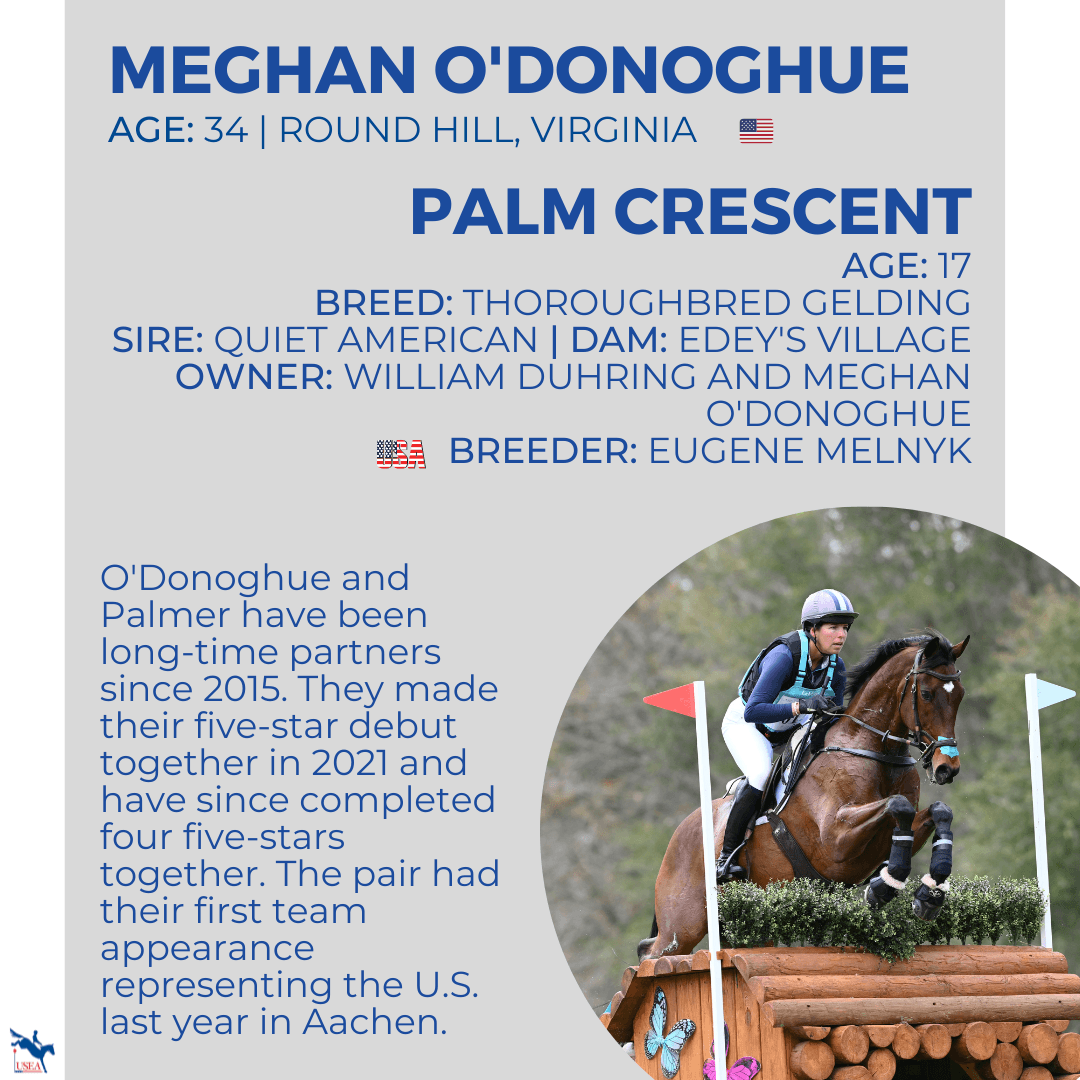 MEGHAN O'DONOGHUE
AGE: 34 | ROUND HILL, VIRGINIA

PALM CRESCENT
AGE: 17
BREED: THOROUGHBRED GELDING
SIRE: QUIET AMERICAN | DAM: EDEY'S VILLAGE
OWNER: WILLIAM DUHRING AND MEGHAN O'DONOGHUE
USA BREEDER: EUGENE MELNYK

O'Donoghue and Palmer have been long-time partners since 2015. They made their five-star debut together in 2021 and have since completed four five-stars together. The pair had their first team appearance representing the U.S. last year in Aachen.

USEA